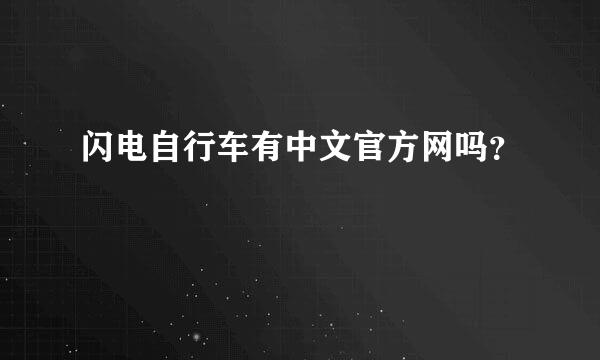 闪电自行车有中文官方网吗?